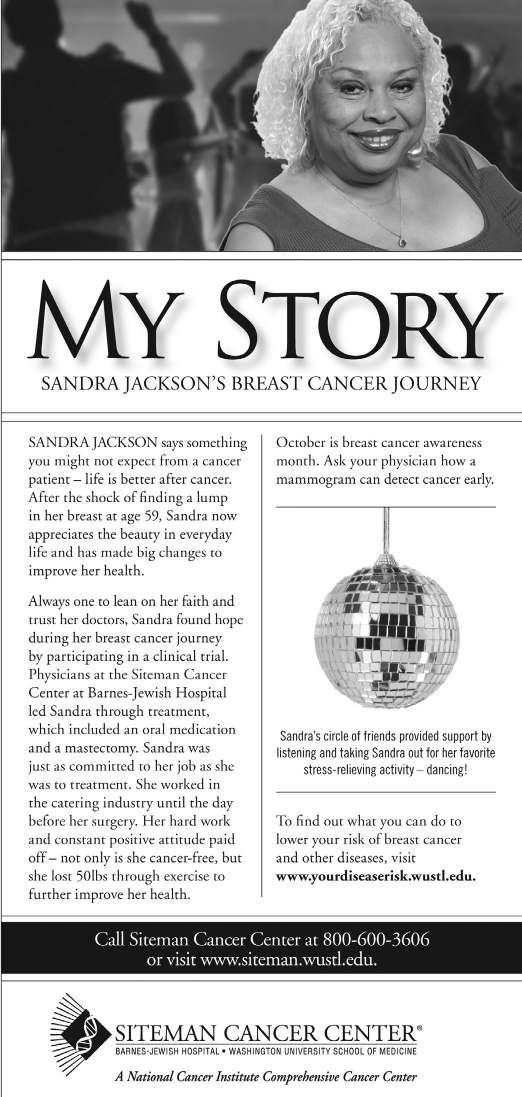 MY STORY

SANDRA JACKSON'S BREAST CANCER JOURNEY

SANDRA JACKSON says something you might not expect from a cancer patient – life is better after cancer. After the shock of finding a lump in her breast at age 59, Sandra now appreciates the beauty in everyday life and has made big changes to improve her health.

Always one to lean on her faith and trust her doctors, Sandra found hope during her breast cancer journey by participating in a clinical trial. Physicians at the Siteman Cancer Center at Barnes-Jewish Hospital led Sandra through treatment, which included an oral medication and a mastectomy. Sandra was just as committed to her job as she was to treatment. She worked in the catering industry until the day before her surgery. Her hard work and constant positive attitude paid off – not only is she cancer-free, but she lost 50lbs through exercise to further improve her health.

October is breast cancer awareness month. Ask your physician how a mammogram can detect cancer early.

Sandra's circle of friends provided support by listening and taking Sandra out for her favorite stress-relieving activity – dancing!

To find out what you can do to lower your risk of breast cancer and other diseases, visit www.yourdiseaserisk.wustl.edu.

Call Siteman Cancer Center at 800-600-3606 or visit www.siteman.wustl.edu.

SITEMAN CANCER CENTER®
BARNES-JEWISH HOSPITAL • WASHINGTON UNIVERSITY SCHOOL OF MEDICINE

A National Cancer Institute Comprehensive Cancer Center